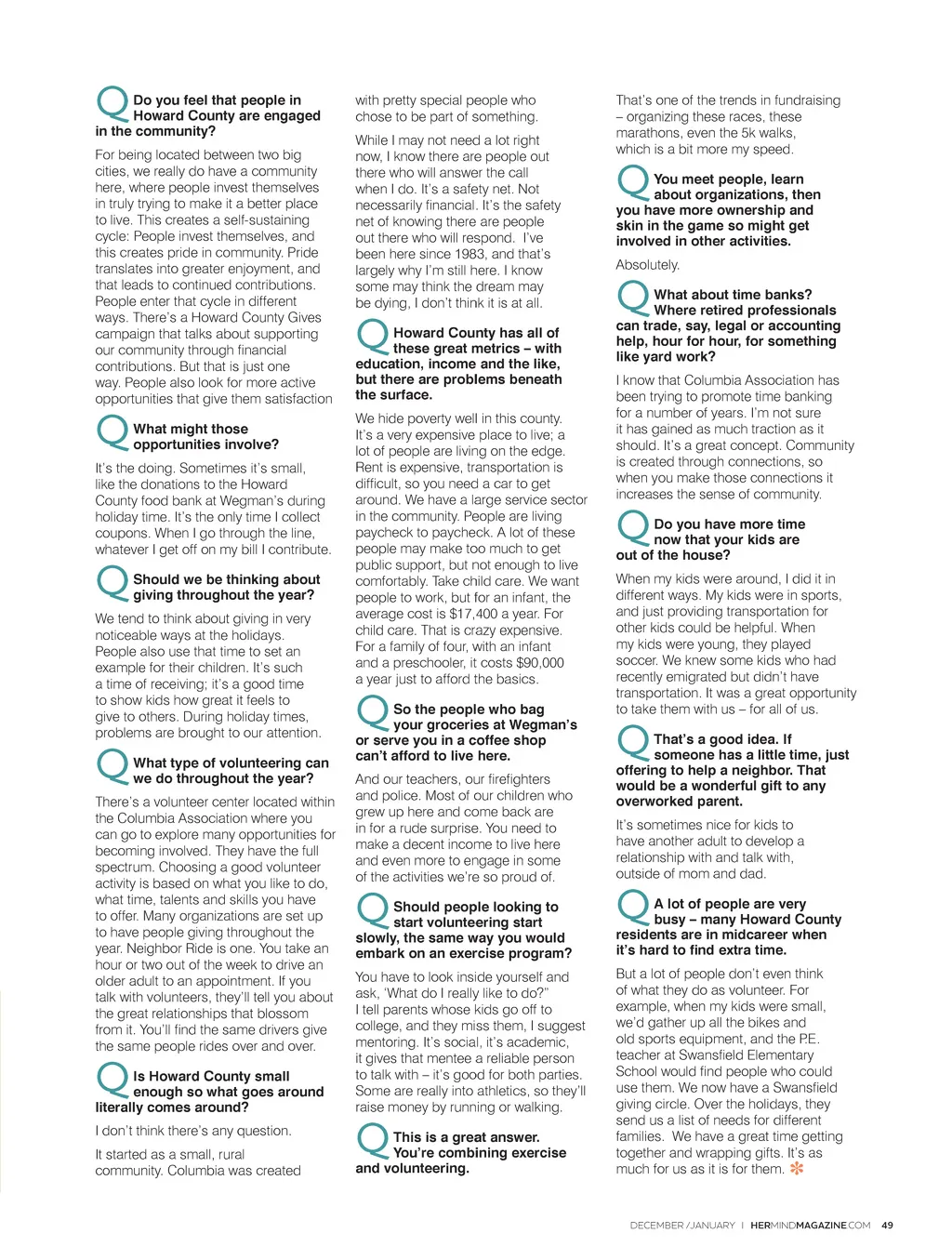 Q Do you feel that people in Howard County are engaged in the community?

For being located between two big cities, we really do have a community here, where people invest themselves in truly trying to make it a better place to live. This creates a self-sustaining cycle: People invest themselves, and this creates pride in community. Pride translates into greater enjoyment, and that leads to continued contributions. People enter that cycle in different ways. There's a Howard County Gives campaign that talks about supporting our community through financial contributions. But that is just one way. People also look for more active opportunities that give them satisfaction

Q What might those opportunities involve?

It's the doing. Sometimes it's small, like the donations to the Howard County food bank at Wegman's during holiday time. It's the only time I collect coupons. When I go through the line, whatever I get off on my bill I contribute.

Q Should we be thinking about giving throughout the year?

We tend to think about giving in very noticeable ways at the holidays. People also use that time to set an example for their children. It's such a time of receiving; it's a good time to show kids how great it feels to give to others. During holiday times, problems are brought to our attention.

Q What type of volunteering can we do throughout the year?

There's a volunteer center located within the Columbia Association where you can go to explore many opportunities for becoming involved. They have the full spectrum. Choosing a good volunteer activity is based on what you like to do, what time, talents and skills you have to offer. Many organizations are set up to have people giving throughout the year. Neighbor Ride is one. You take an hour or two out of the week to drive an older adult to an appointment. If you talk with volunteers, they'll tell you about the great relationships that blossom from it. You'll find the same drivers give the same people rides over and over.

Q Is Howard County small enough so what goes around literally comes around?

I don't think there's any question.

It started as a small, rural community. Columbia was created with pretty special people who chose to be part of something.

While I may not need a lot right now, I know there are people out there who will answer the call when I do. It's a safety net. Not necessarily financial. It's the safety net of knowing there are people out there who will respond. I've been here since 1983, and that's largely why I'm still here. I know some may think the dream may be dying, I don't think it is at all.

Q Howard County has all of these great metrics – with education, income and the like, but there are problems beneath the surface.

We hide poverty well in this county. It's a very expensive place to live; a lot of people are living on the edge. Rent is expensive, transportation is difficult, so you need a car to get around. We have a large service sector in the community. People are living paycheck to paycheck. A lot of these people may make too much to get public support, but not enough to live comfortably. Take child care. We want people to work, but for an infant, the average cost is $17,400 a year. For child care. That is crazy expensive. For a family of four, with an infant and a preschooler, it costs $90,000 a year just to afford the basics.

Q So the people who bag your groceries at Wegman's or serve you in a coffee shop can't afford to live here.

And our teachers, our firefighters and police. Most of our children who grew up here and come back are in for a rude surprise. You need to make a decent income to live here and even more to engage in some of the activities we're so proud of.

Q Should people looking to start volunteering start slowly, the same way you would embark on an exercise program?

You have to look inside yourself and ask, 'What do I really like to do?" I tell parents whose kids go off to college, and they miss them, I suggest mentoring. It's social, it's academic, it gives that mentee a reliable person to talk with – it's good for both parties. Some are really into athletics, so they'll raise money by running or walking.

Q This is a great answer. You're combining exercise and volunteering.

That's one of the trends in fundraising – organizing these races, these marathons, even the 5k walks, which is a bit more my speed.

Q You meet people, learn about organizations, then you have more ownership and skin in the game so might get involved in other activities.

Absolutely.

Q What about time banks? Where retired professionals can trade, say, legal or accounting help, hour for hour, for something like yard work?

I know that Columbia Association has been trying to promote time banking for a number of years. I'm not sure it has gained as much traction as it should. It's a great concept. Community is created through connections, so when you make those connections it increases the sense of community.

Q Do you have more time now that your kids are out of the house?

When my kids were around, I did it in different ways. My kids were in sports, and just providing transportation for other kids could be helpful. When my kids were young, they played soccer. We knew some kids who had recently emigrated but didn't have transportation. It was a great opportunity to take them with us – for all of us.

Q That's a good idea. If someone has a little time, just offering to help a neighbor. That would be a wonderful gift to any overworked parent.

It's sometimes nice for kids to have another adult to develop a relationship with and talk with, outside of mom and dad.

Q A lot of people are very busy – many Howard County residents are in midcareer when it's hard to find extra time.

But a lot of people don't even think of what they do as volunteer. For example, when my kids were small, we'd gather up all the bikes and old sports equipment, and the P.E. teacher at Swansfield Elementary School would find people who could use them. We now have a Swansfield giving circle. Over the holidays, they send us a list of needs for different families. We have a great time getting together and wrapping gifts. It's as much for us as it is for them.

DECEMBER / JANUARY | HERMINDMAGAZINE.COM 49